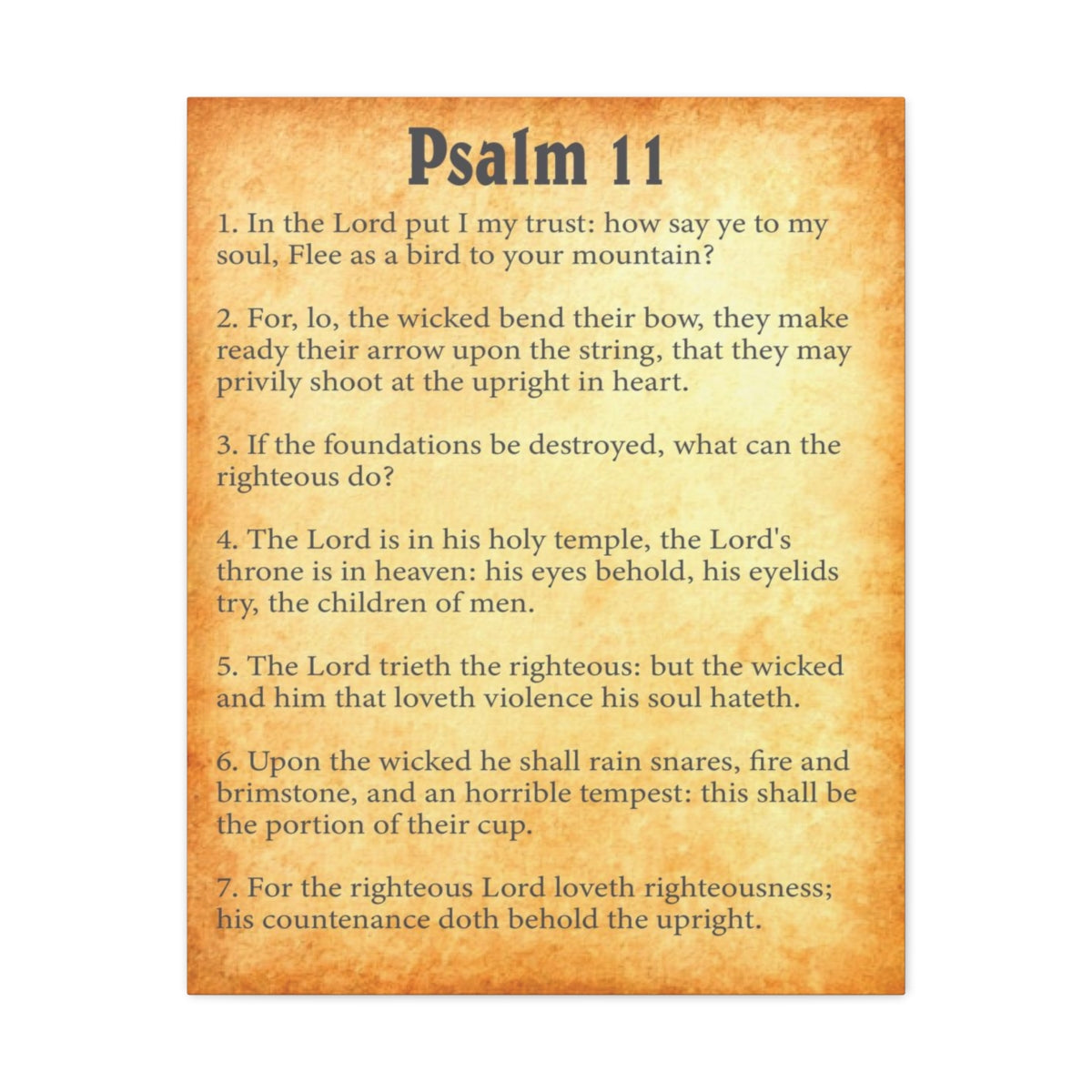 Psalm 11

1. In the Lord put I my trust: how say ye to my soul, Flee as a bird to your mountain?

2. For, lo, the wicked bend their bow, they make ready their arrow upon the string, that they may privily shoot at the upright in heart.

3. If the foundations be destroyed, what can the righteous do?

4. The Lord is in his holy temple, the Lord's throne is in heaven: his eyes behold, his eyelids try, the children of men.

5. The Lord trieth the righteous: but the wicked and him that loveth violence his soul hateth.

6. Upon the wicked he shall rain snares, fire and brimstone, and an horrible tempest: this shall be the portion of their cup.

7. For the righteous Lord loveth righteousness; his countenance doth behold the upright.